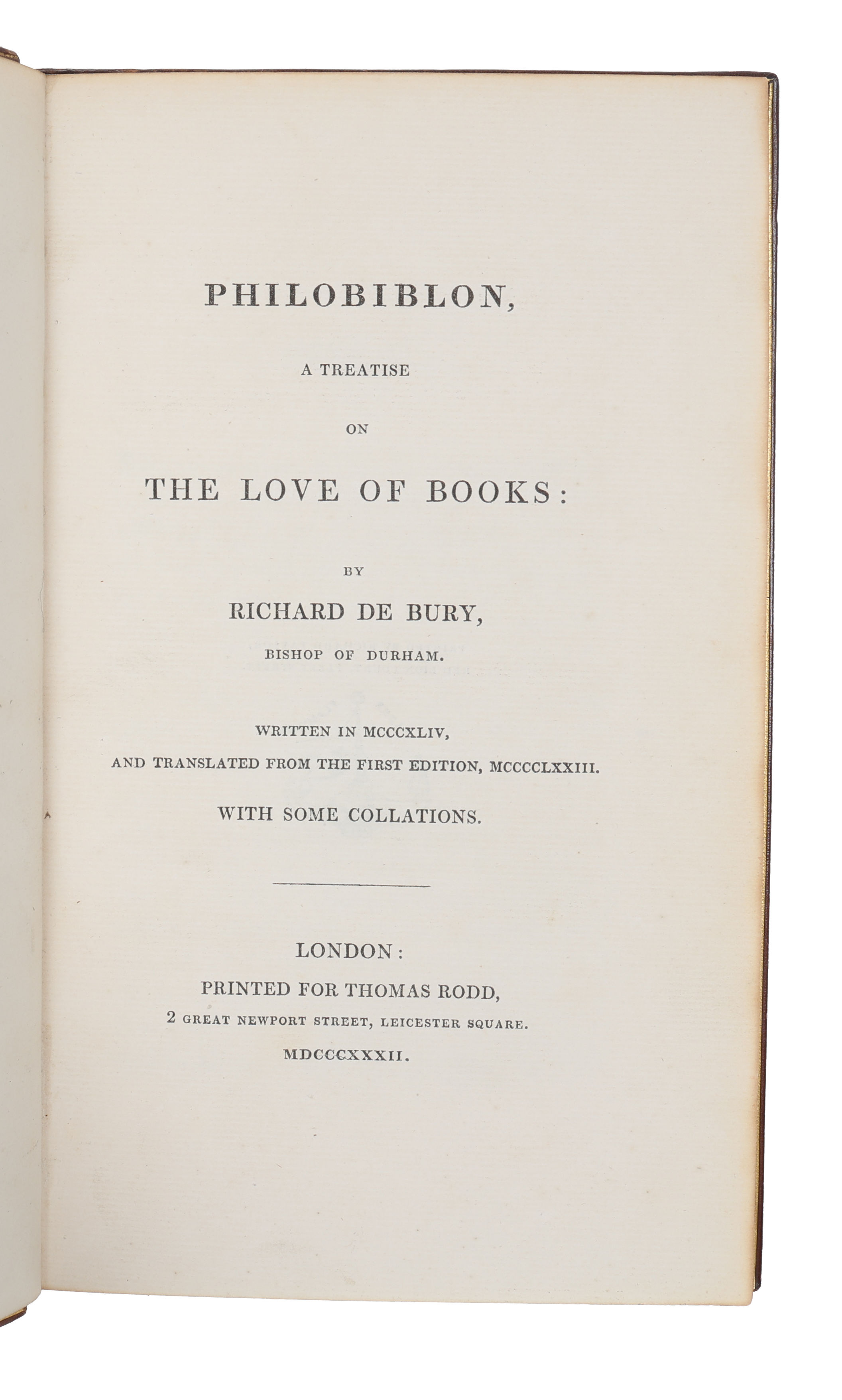 PHILOBIBLON,

A TREATISE

ON

THE LOVE OF BOOKS:

BY

RICHARD DE BURY,

BISHOP OF DURHAM.

WRITTEN IN MCCCXLIV,

AND TRANSLATED FROM THE FIRST EDITION, MCCCCLXXIII.

WITH SOME COLLATIONS.

LONDON:

PRINTED FOR THOMAS RODD,

2 GREAT NEWPORT STREET, LEICESTER SQUARE.

MDCCCXXXII.